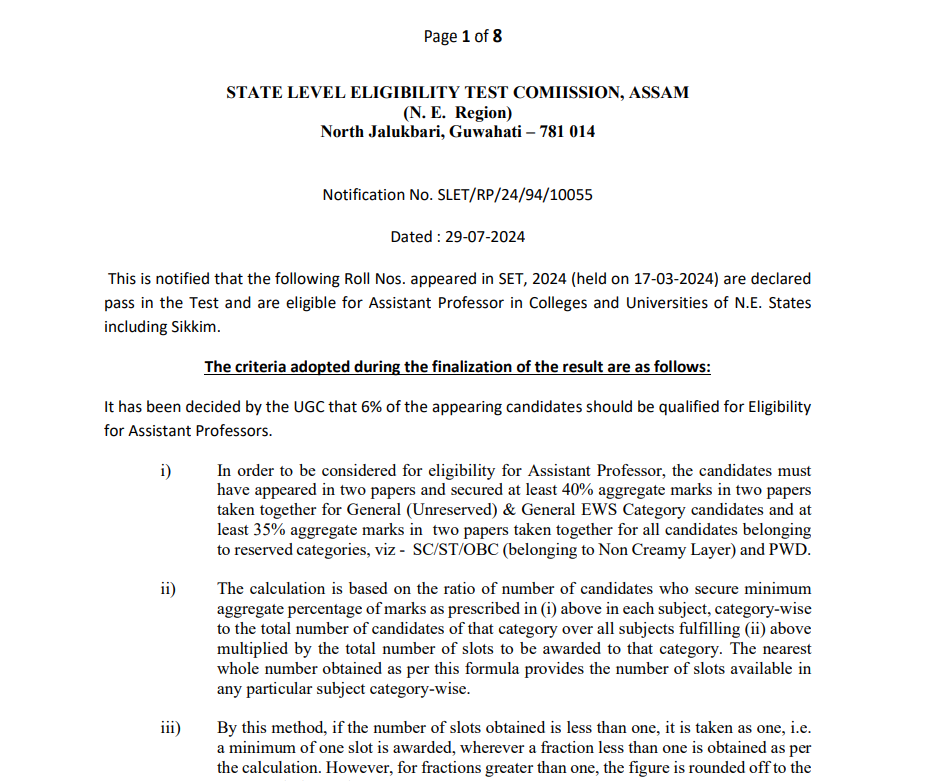 Page 1 of 8

STATE LEVEL ELIGIBILITY TEST COMIISSION, ASSAM
(N. E. Region)
North Jalukbari, Guwahati – 781 014

Notification No. SLET/RP/24/94/10055

Dated : 29-07-2024

This is notified that the following Roll Nos. appeared in SET, 2024 (held on 17-03-2024) are declared pass in the Test and are eligible for Assistant Professor in Colleges and Universities of N.E. States including Sikkim.

The criteria adopted during the finalization of the result are as follows:

It has been decided by the UGC that 6% of the appearing candidates should be qualified for Eligibility for Assistant Professors.

i) In order to be considered for eligibility for Assistant Professor, the candidates must have appeared in two papers and secured at least 40% aggregate marks in two papers taken together for General (Unreserved) & General EWS Category candidates and at least 35% aggregate marks in two papers taken together for all candidates belonging to reserved categories, viz - SC/ST/OBC (belonging to Non Creamy Layer) and PWD.

ii) The calculation is based on the ratio of number of candidates who secure minimum aggregate percentage of marks as prescribed in (i) above in each subject, category-wise to the total number of candidates of that category over all subjects fulfilling (ii) above multiplied by the total number of slots to be awarded to that category. The nearest whole number obtained as per this formula provides the number of slots available in any particular subject category-wise.

iii) By this method, if the number of slots obtained is less than one, it is taken as one, i.e. a minimum of one slot is awarded, wherever a fraction less than one is obtained as per the calculation. However, for fractions greater than one, the figure is rounded off to the